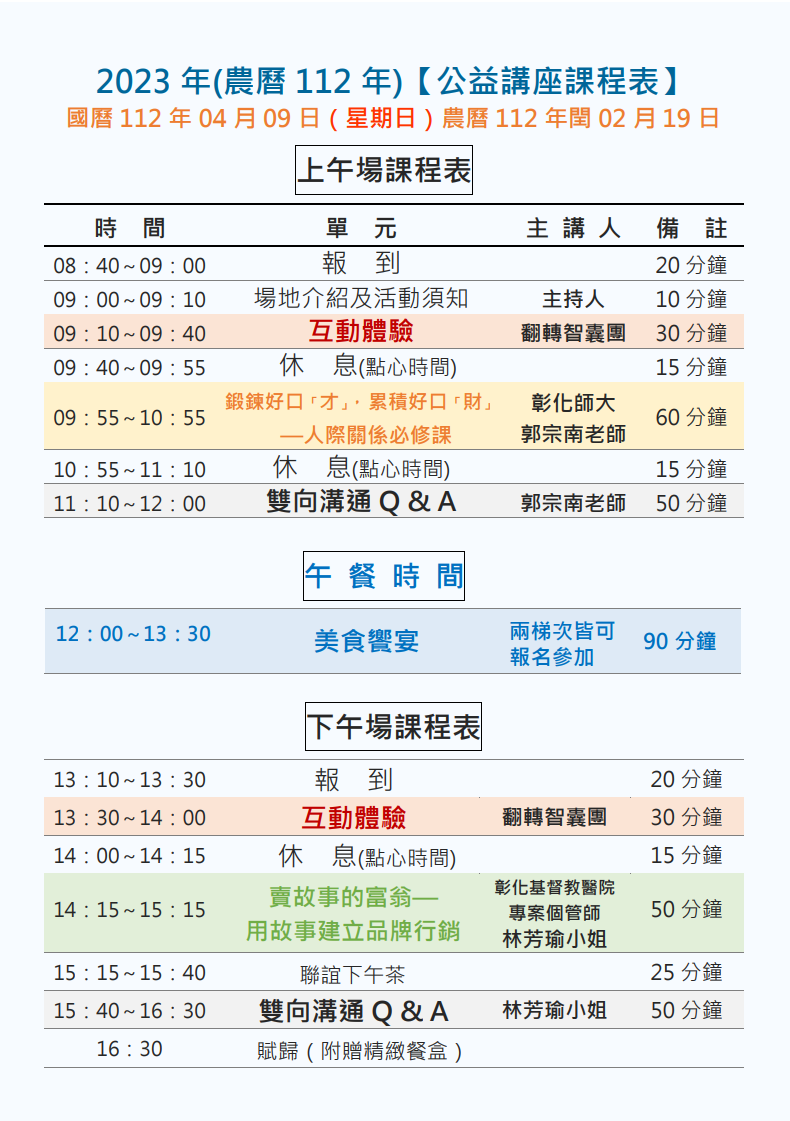 2023 年(農曆 112 年)【公益講座課程表】

國曆 112 年 04 月 09 日 ( 星期日 ) 農曆 112 年閏 02 月 19 日

上午場課程表

| 時　間 | 單　元 | 主 講 人 | 備　註 |
|---|---|---|---|
| 08：40～09：00 | 報　到 | | 20 分鐘 |
| 09：00～09：10 | 場地介紹及活動須知 | 主持人 | 10 分鐘 |
| 09：10～09：40 | 互動體驗 | 翻轉智囊團 | 30 分鐘 |
| 09：40～09：55 | 休　息(點心時間) | | 15 分鐘 |
| 09：55～10：55 | 鍛鍊好口「才」，累積好口「財」—人際關係必修課 | 彰化師大 郭宗南老師 | 60 分鐘 |
| 10：55～11：10 | 休　息(點心時間) | | 15 分鐘 |
| 11：10～12：00 | 雙向溝通 Q & A | 郭宗南老師 | 50 分鐘 |

午 餐 時 間

| 12：00～13：30 | 美食饗宴 | 兩梯次皆可報名參加 | 90 分鐘 |
|---|---|---|---|

下午場課程表

| 13：10～13：30 | 報　到 | | 20 分鐘 |
|---|---|---|---|
| 13：30～14：00 | 互動體驗 | 翻轉智囊團 | 30 分鐘 |
| 14：00～14：15 | 休　息(點心時間) | | 15 分鐘 |
| 14：15～15：15 | 賣故事的富翁—用故事建立品牌行銷 | 彰化基督教醫院 專案個管師 林芳瑜小姐 | 50 分鐘 |
| 15：15～15：40 | 聯誼下午茶 | | 25 分鐘 |
| 15：40～16：30 | 雙向溝通 Q & A | 林芳瑜小姐 | 50 分鐘 |
| 16：30 | 賦歸（附贈精緻餐盒） | | |